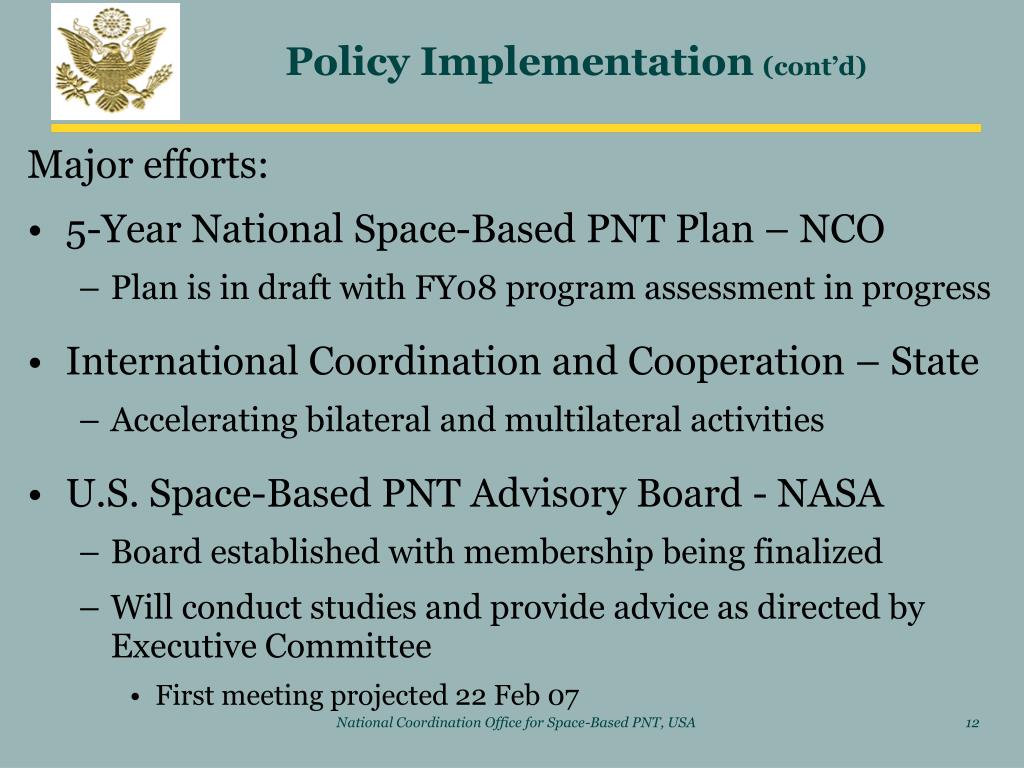 Policy Implementation (cont'd)

Major efforts:

• 5-Year National Space-Based PNT Plan – NCO
– Plan is in draft with FY08 program assessment in progress

• International Coordination and Cooperation – State
– Accelerating bilateral and multilateral activities

• U.S. Space-Based PNT Advisory Board - NASA
– Board established with membership being finalized
– Will conduct studies and provide advice as directed by Executive Committee
• First meeting projected 22 Feb 07

National Coordination Office for Space-Based PNT, USA

12